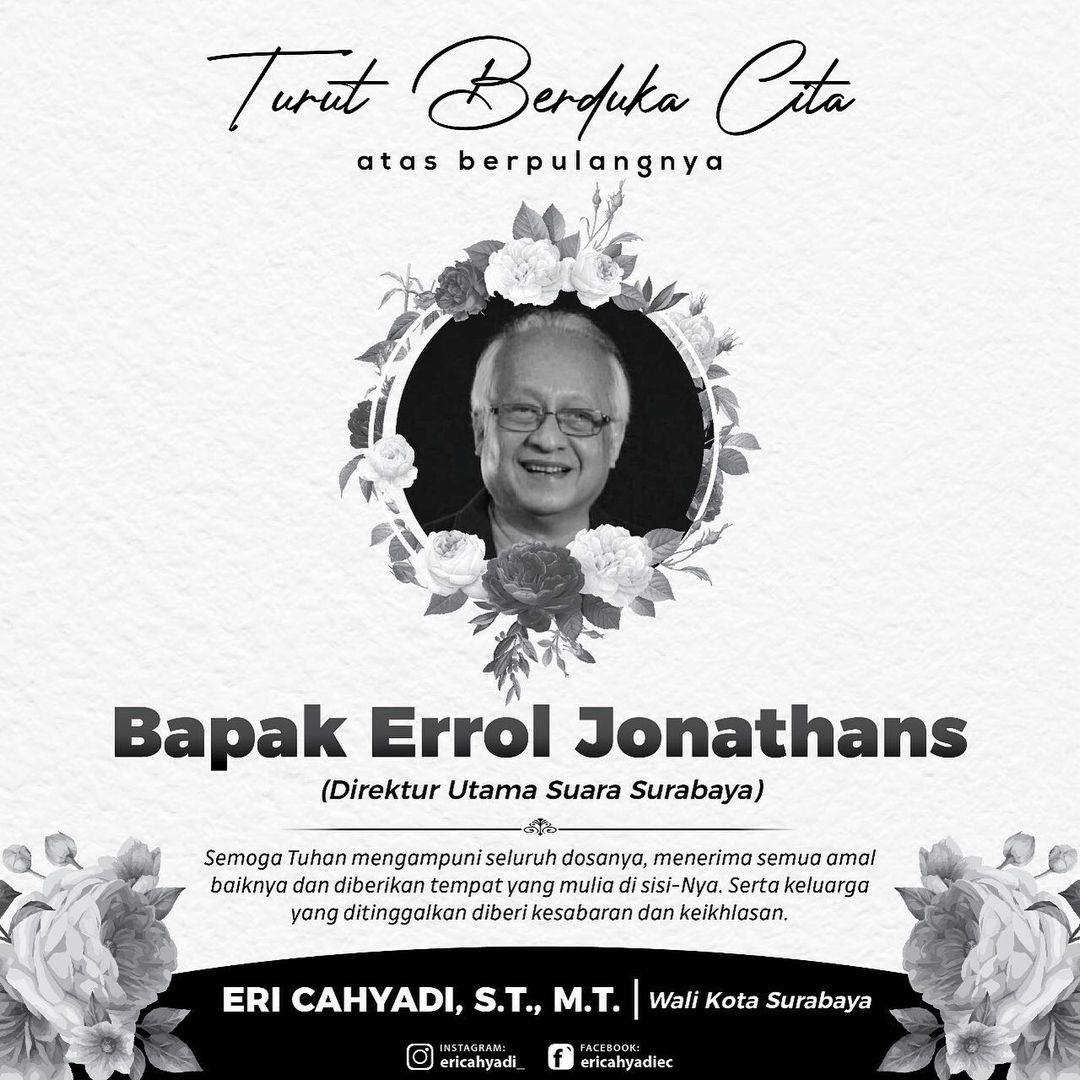 Turut Berduka Cita

atas berpulangnya

Bapak Errol Jonathans

(Direktur Utama Suara Surabaya)

Semoga Tuhan mengampuni seluruh dosanya, menerima semua amal baiknya dan diberikan tempat yang mulia di sisi-Nya. Serta keluarga yang ditinggalkan diberi kesabaran dan keikhlasan.

ERI CAHYADI, S.T., M.T. | Wali Kota Surabaya

INSTAGRAM: ericahyadi_ FACEBOOK: ericahyadiec